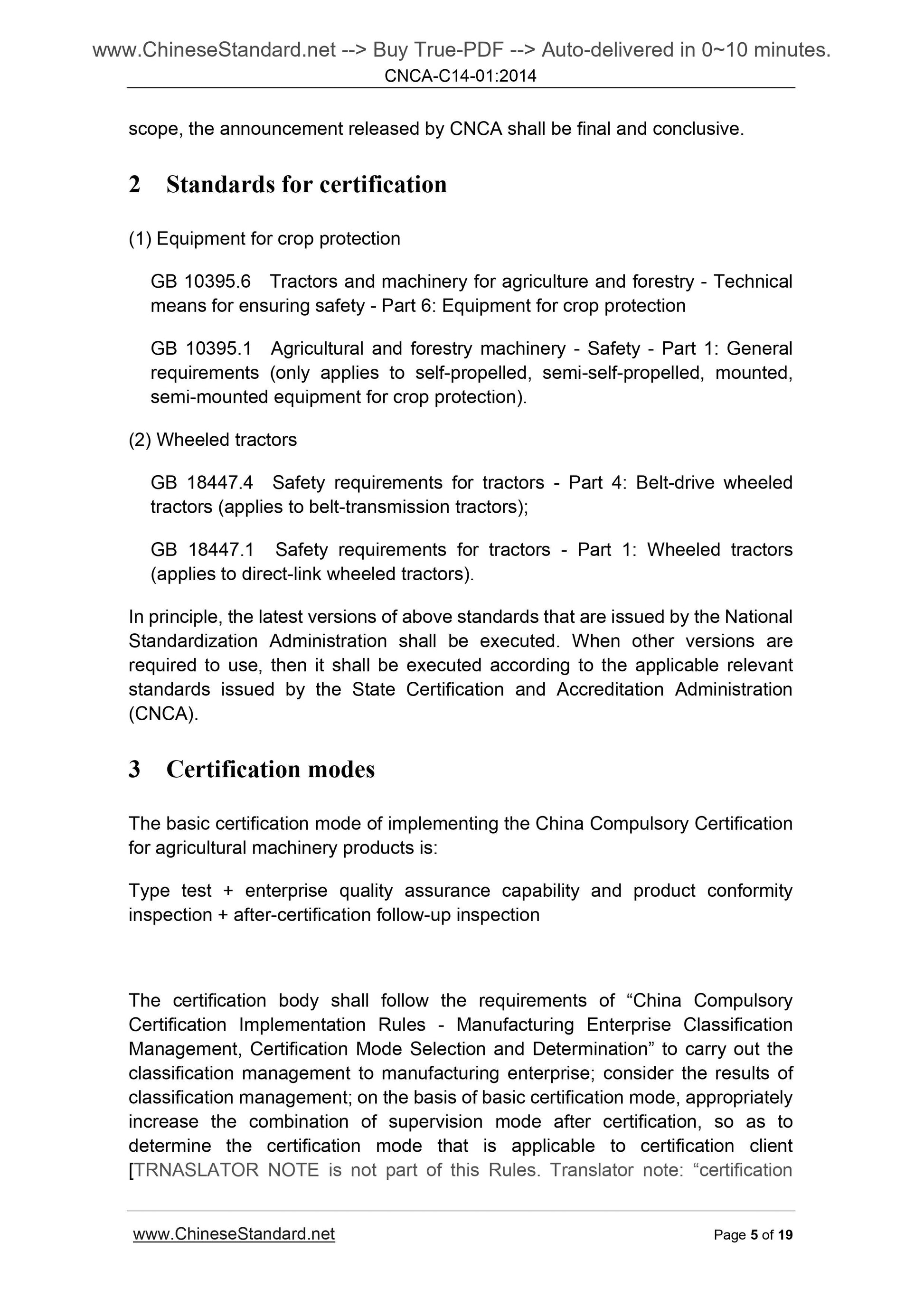 www.ChineseStandard.net --> Buy True-PDF --> Auto-delivered in 0~10 minutes.
CNCA-C14-01:2014

scope, the announcement released by CNCA shall be final and conclusive.

2 Standards for certification

(1) Equipment for crop protection

GB 10395.6 Tractors and machinery for agriculture and forestry - Technical means for ensuring safety - Part 6: Equipment for crop protection

GB 10395.1 Agricultural and forestry machinery - Safety - Part 1: General requirements (only applies to self-propelled, semi-self-propelled, mounted, semi-mounted equipment for crop protection).

(2) Wheeled tractors

GB 18447.4 Safety requirements for tractors - Part 4: Belt-drive wheeled tractors (applies to belt-transmission tractors);

GB 18447.1 Safety requirements for tractors - Part 1: Wheeled tractors (applies to direct-link wheeled tractors).

In principle, the latest versions of above standards that are issued by the National Standardization Administration shall be executed. When other versions are required to use, then it shall be executed according to the applicable relevant standards issued by the State Certification and Accreditation Administration (CNCA).

3 Certification modes

The basic certification mode of implementing the China Compulsory Certification for agricultural machinery products is:

Type test + enterprise quality assurance capability and product conformity inspection + after-certification follow-up inspection

The certification body shall follow the requirements of “China Compulsory Certification Implementation Rules - Manufacturing Enterprise Classification Management, Certification Mode Selection and Determination” to carry out the classification management to manufacturing enterprise; consider the results of classification management; on the basis of basic certification mode, appropriately increase the combination of supervision mode after certification, so as to determine the certification mode that is applicable to certification client [TRNASLATOR NOTE is not part of this Rules. Translator note: “certification

www.ChineseStandard.net Page 5 of 19